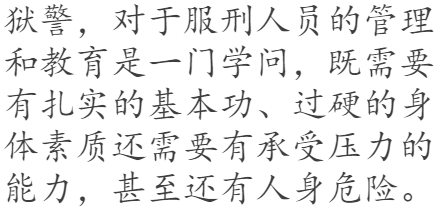 狱警，对于服刑人员的管理和教育是一门学问，既需要有扎实的基本功、过硬的身体素质还需要有承受压力的能力，甚至还有人身危险。